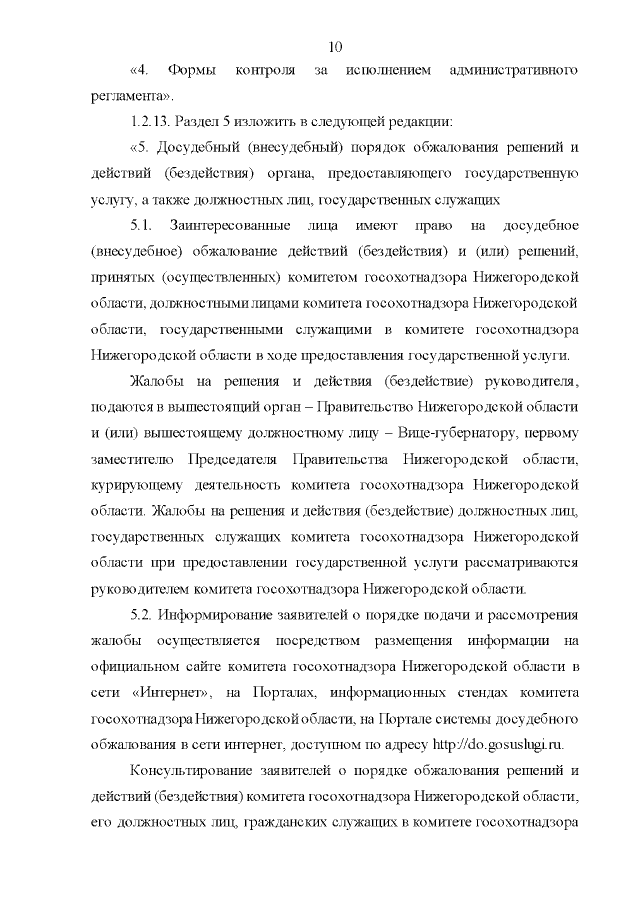 10

«4. Формы контроля за исполнением административного регламента».

1.2.13. Раздел 5 изложить в следующей редакции:

«5. Досудебный (внесудебный) порядок обжалования решений и действий (бездействия) органа, предоставляющего государственную услугу, а также должностных лиц, государственных служащих

5.1. Заинтересованные лица имеют право на досудебное (внесудебное) обжалование действий (бездействия) и (или) решений, принятых (осуществленных) комитетом госохотнадзора Нижегородской области, должностными лицами комитета госохотнадзора Нижегородской области, государственными служащими в комитете госохотнадзора Нижегородской области в ходе предоставления государственной услуги.

Жалобы на решения и действия (бездействие) руководителя, подаются в вышестоящий орган – Правительство Нижегородской области и (или) вышестоящему должностному лицу – Вице-губернатору, первому заместителю Председателя Правительства Нижегородской области, курирующему деятельность комитета госохотнадзора Нижегородской области. Жалобы на решения и действия (бездействие) должностных лиц, государственных служащих комитета госохотнадзора Нижегородской области при предоставлении государственной услуги рассматриваются руководителем комитета госохотнадзора Нижегородской области.

5.2. Информирование заявителей о порядке подачи и рассмотрения жалобы осуществляется посредством размещения информации на официальном сайте комитета госохотнадзора Нижегородской области в сети «Интернет», на Порталах, информационных стендах комитета госохотнадзора Нижегородской области, на Портале системы досудебного обжалования в сети интернет, доступном по адресу http://do.gosuslugi.ru.

Консультирование заявителей о порядке обжалования решений и действий (бездействия) комитета госохотнадзора Нижегородской области, его должностных лиц, гражданских служащих в комитете госохотнадзора